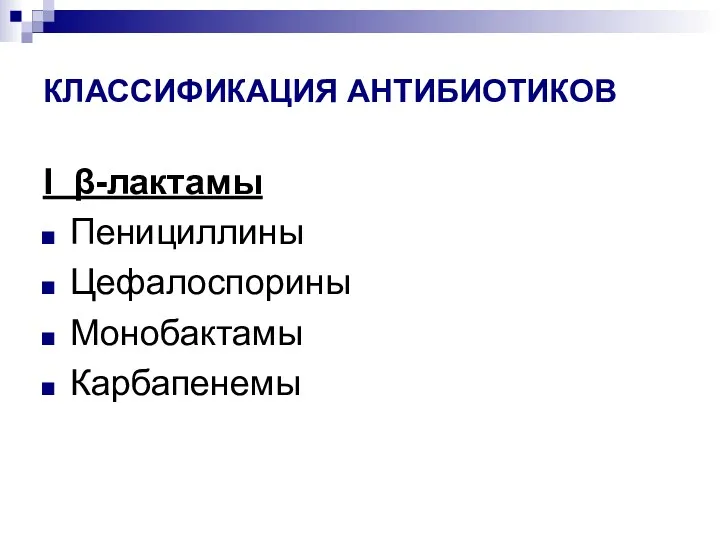 КЛАССИФИКАЦИЯ АНТИБИОТИКОВ

I β-лактамы

Пенициллины
Цефалоспорины
Монобактамы
Карбапенемы